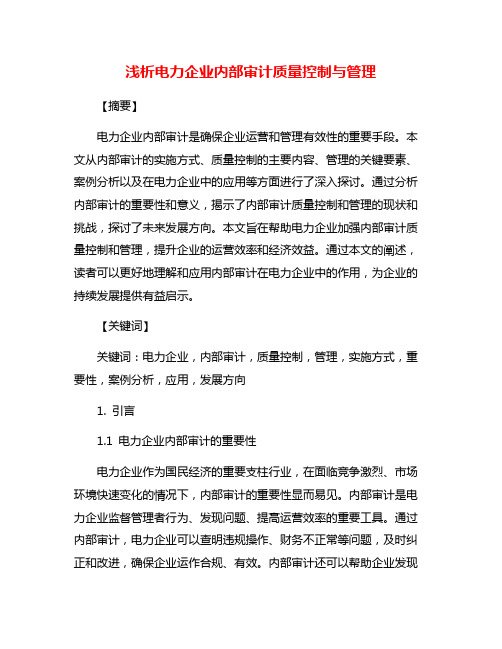 浅析电力企业内部审计质量控制与管理

【摘要】

电力企业内部审计是确保企业运营和管理有效性的重要手段。本文从内部审计的实施方式、质量控制的主要内容、管理的关键要素、案例分析以及在电力企业中的应用等方面进行了深入探讨。通过分析内部审计的重要性和意义，揭示了内部审计质量控制和管理的现状和挑战，探讨了未来发展方向。本文旨在帮助电力企业加强内部审计质量控制和管理，提升企业的运营效率和经济效益。通过本文的阐述，读者可以更好地理解和应用内部审计在电力企业中的作用，为企业的持续发展提供有益启示。

【关键词】

关键词：电力企业，内部审计，质量控制，管理，实施方式，重要性，案例分析，应用，发展方向

1. 引言

1.1 电力企业内部审计的重要性

电力企业作为国民经济的重要支柱行业，在面临竞争激烈、市场环境快速变化的情况下，内部审计的重要性显而易见。内部审计是电力企业监督管理者行为、发现问题、提高运营效率的重要工具。通过内部审计，电力企业可以查明违规操作、财务不正常等问题，及时纠正和改进，确保企业运作合规、有效。内部审计还可以帮助企业发现